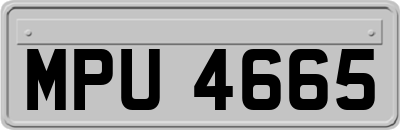 MPU 4665